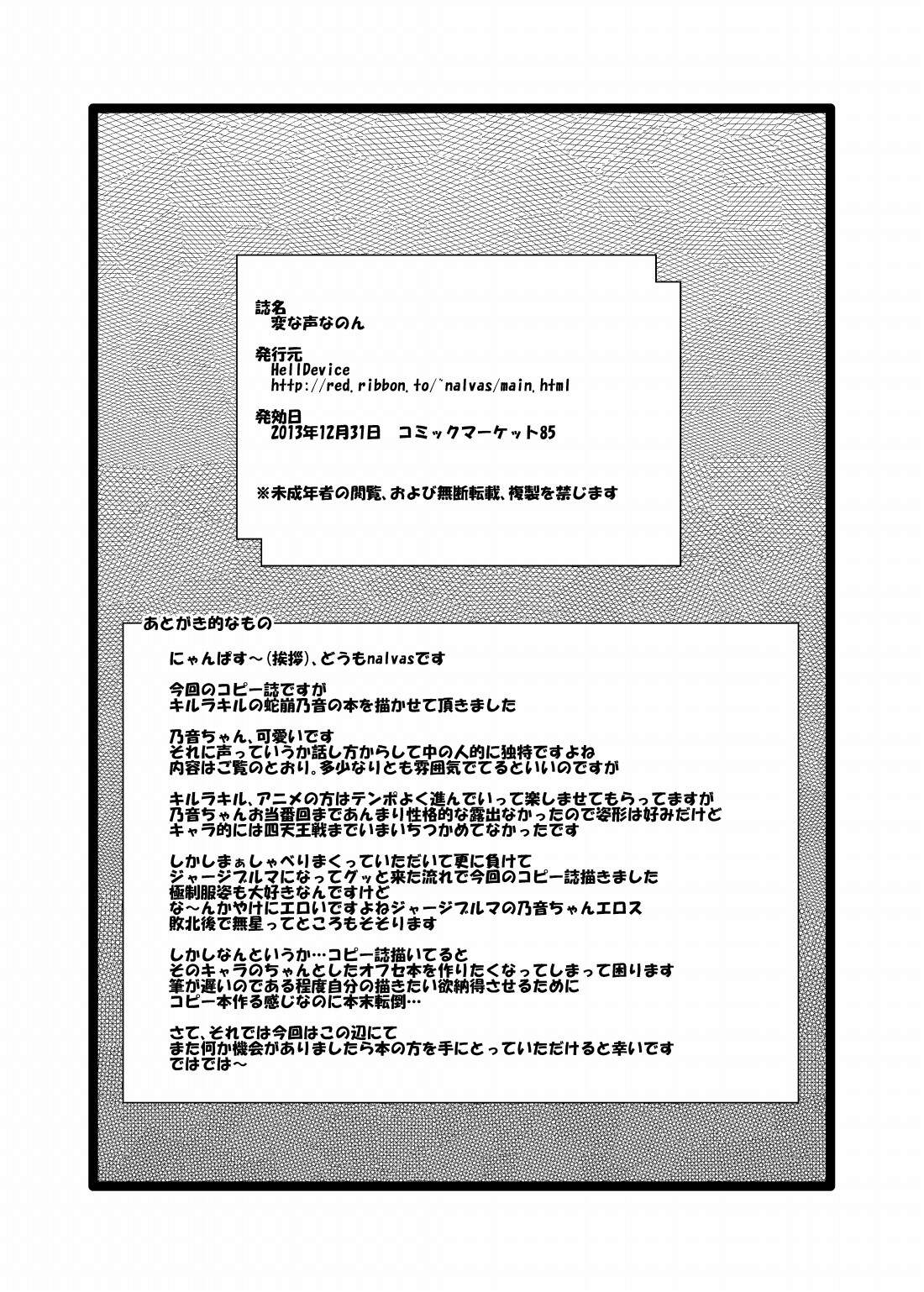 誌名
変な声なのん

発行元
HellDevice
http://red.ribbon.to/~nalvas/main.html

発効日
2013年12月31日　コミックマーケット85

※未成年者の閲覧、および無断転載、複製を禁じます

あとがき的なもの

にゃんぱす～(挨拶)、どうもnalvasです

今回のコピー誌ですが
キルラキルの蛇崩乃音の本を描かせて頂きました

乃音ちゃん、可愛いです
それに声っていうか話し方からして中の人的に独特ですよね
内容はご覧のとおり。多少なりとも雰囲気でてるといいのですが

キルラキル、アニメの方はテンポよく進んでいって楽しませてもらってますが
乃音ちゃんお当番回まであんまり性格的な露出なかったので姿形は好みだけど
キャラ的には四天王戦までいまいちつかめてなかったです

しかしまぁしゃべりまくっていただいて更に負けて
ジャージブルマになってグッと来た流れで今回のコピー誌描きました
極制服姿も大好きなんですけど
な～んかやけにエロいですよねジャージブルマの乃音ちゃんエロス
敗北後で無星ってところもそそります

しかしなんというか…コピー誌描いてると
そのキャラのちゃんとしたオフセ本を作りたくなってしまって困ります
筆が遅いのである程度自分の描きたい欲納得させるために
コピー本作る感じなのに本末転倒…

さて、それでは今回はこの辺にて
また何か機会がありましたら本の方を手にとっていただけると幸いです
ではでは～